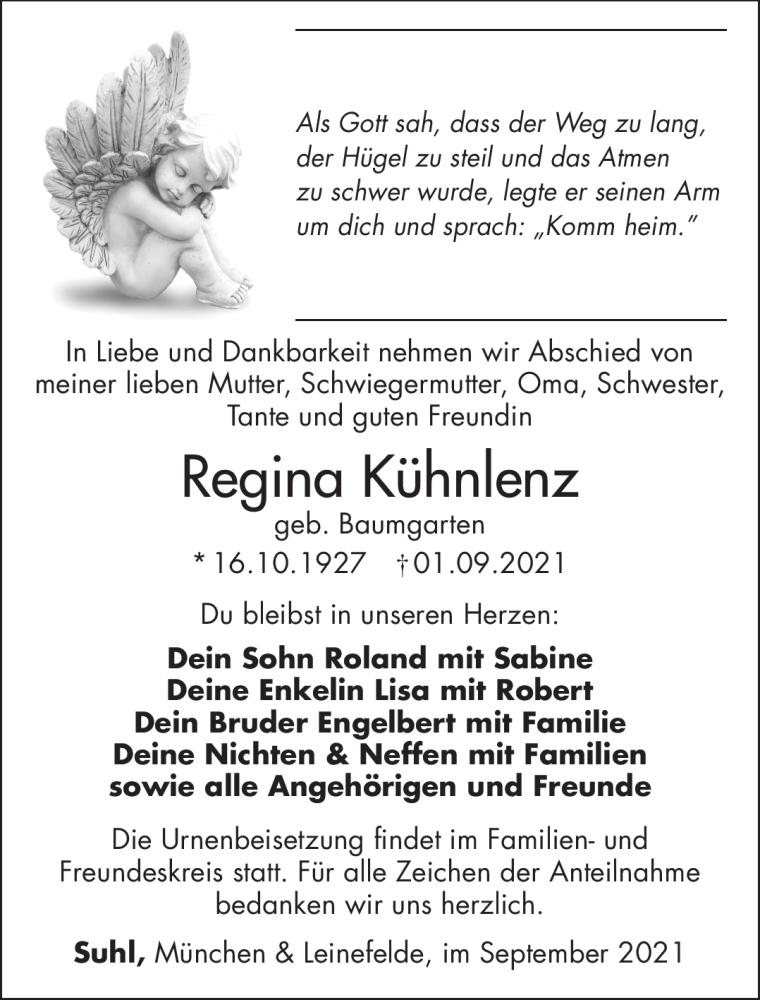 Als Gott sah, dass der Weg zu lang, der Hügel zu steil und das Atmen zu schwer wurde, legte er seinen Arm um dich und sprach: „Komm heim."

In Liebe und Dankbarkeit nehmen wir Abschied von meiner lieben Mutter, Schwiegermutter, Oma, Schwester, Tante und guten Freundin

Regina Kühnlenz

geb. Baumgarten

* 16.10.1927 † 01.09.2021

Du bleibst in unseren Herzen:

Dein Sohn Roland mit Sabine
Deine Enkelin Lisa mit Robert
Dein Bruder Engelbert mit Familie
Deine Nichten & Neffen mit Familien
sowie alle Angehörigen und Freunde

Die Urnenbeisetzung findet im Familien- und Freundeskreis statt. Für alle Zeichen der Anteilnahme bedanken wir uns herzlich.

Suhl, München & Leinefelde, im September 2021